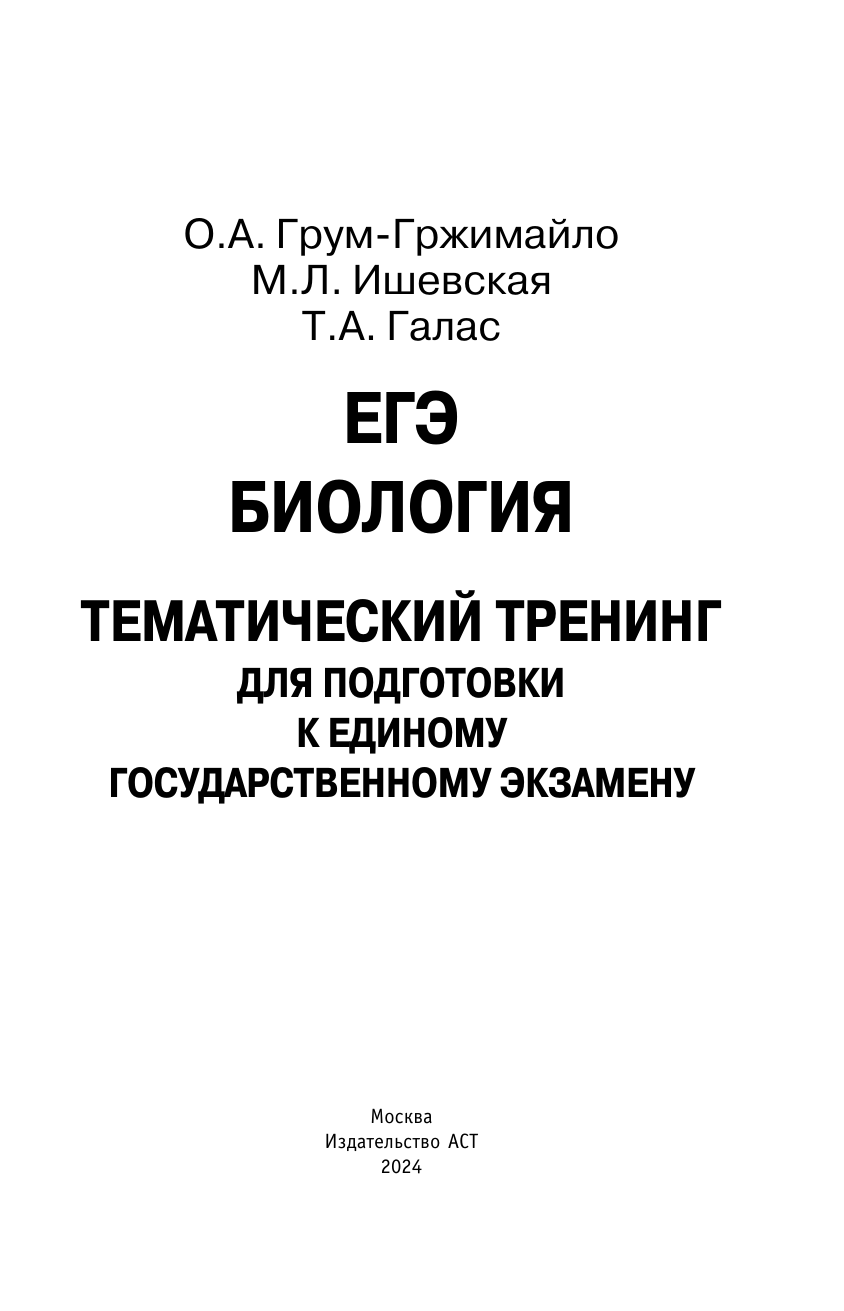 О.А. Грум-Гржимайло
М.Л. Ишевская
Т.А. Галас

ЕГЭ
БИОЛОГИЯ

ТЕМАТИЧЕСКИЙ ТРЕНИНГ
ДЛЯ ПОДГОТОВКИ
К ЕДИНОМУ
ГОСУДАРСТВЕННОМУ ЭКЗАМЕНУ

Москва
Издательство АСТ
2024